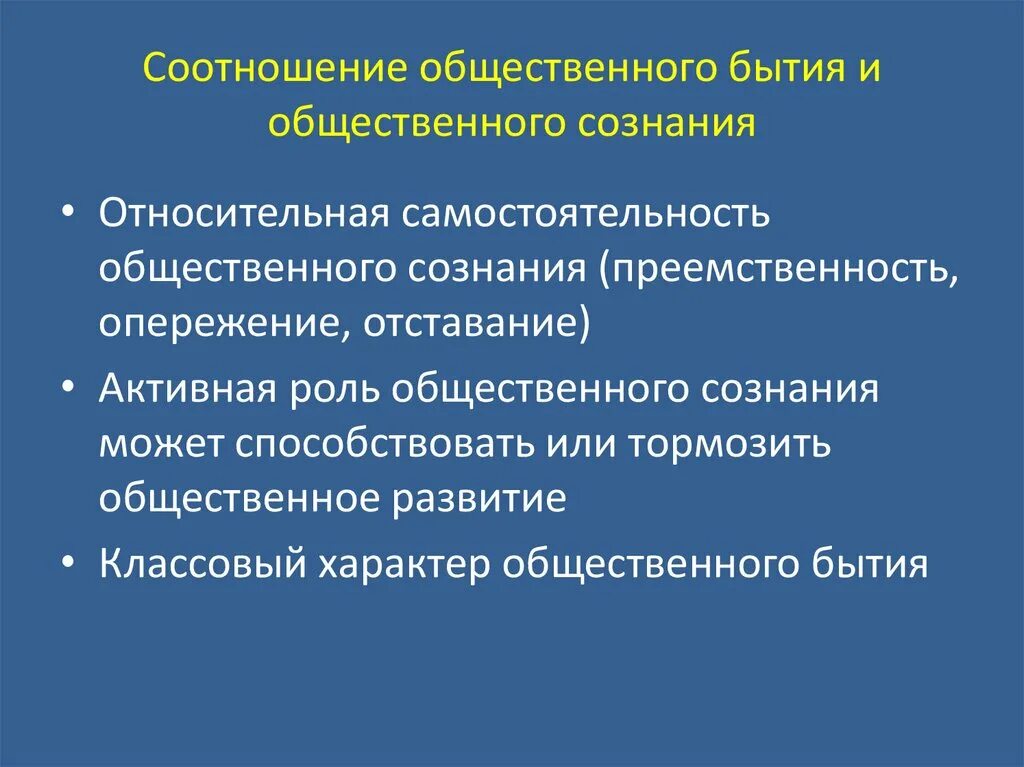 Соотношение общественного бытия и общественного сознания

• Относительная самостоятельность общественного сознания (преемственность, опережение, отставание)
• Активная роль общественного сознания может способствовать или тормозить общественное развитие
• Классовый характер общественного бытия